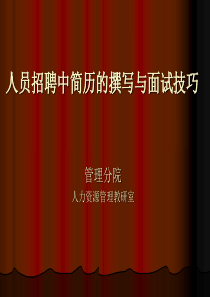 人员招聘中简历的撰写与面试技巧

管理分院

人力资源管理教研室